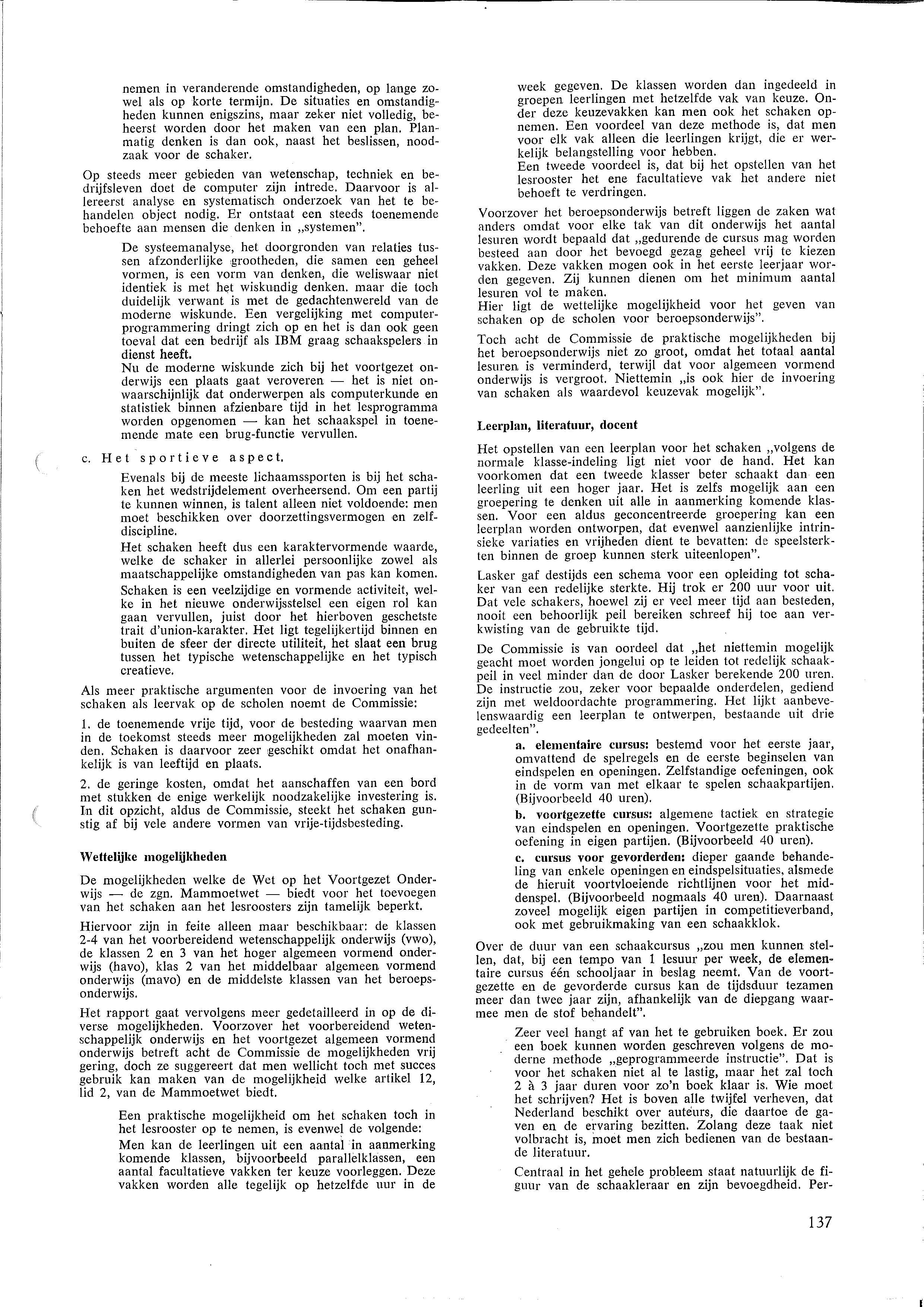 nemen in veranderende omstandigheden, op lange zowel als op korte termijn. De situaties en omstandigheden kunnen enigszins, maar zeker niet volledig, beheerst worden door het maken van een plan. Planmatig denken is dan ook, naast het beslissen, noodzaak voor de schaker.

Op steeds meer gebieden van wetenschap, techniek en bedrijfsleven doet de computer zijn intrede. Daarvoor is allereerst analyse en systematisch onderzoek van het te behandelen object nodig. Er ontstaat een steeds toenemende behoefte aan mensen die denken in „systemen".

De systeemanalyse, het doorgronden van relaties tussen afzonderlijke grootheden, die samen een geheel vormen, is een vorm van denken, die weliswaar niet identiek is met het wiskundig denken. maar die toch duidelijk verwant is met de gedachtenwereld van de moderne wiskunde. Een vergelijking met computerprogrammering dringt zich op en het is dan ook geen toeval dat een bedrijf als IBM graag schaakspelers in dienst heeft.
Nu de moderne wiskunde zich bij het voortgezet onderwijs een plaats gaat veroveren — het is niet onwaarschijnlijk dat onderwerpen als computerkunde en statistiek binnen afzienbare tijd in het lesprogramma worden opgenomen — kan het schaakspel in toenemende mate een brug-functie vervullen.

c. Het sportieve aspect.

Evenals bij de meeste lichaamssporten is bij het schaken het wedstrijdelement overheersend. Om een partij te kunnen winnen, is talent alleen niet voldoende: men moet beschikken over doorzettingsvermogen en zelfdiscipline.
Het schaken heeft dus een karaktervormende waarde, welke de schaker in allerlei persoonlijke zowel als maatschappelijke omstandigheden van pas kan komen.
Schaken is een veelzijdige en vormende activiteit, welke in het nieuwe onderwijsstelsel een eigen rol kan gaan vervullen, juist door het hierboven geschetste trait d'union-karakter. Het ligt tegelijkertijd binnen en buiten de sfeer der directe utiliteit, het slaat een brug tussen het typische wetenschappelijke en het typisch creatieve.

Als meer praktische argumenten voor de invoering van het schaken als leervak op de scholen noemt de Commissie:

1. de toenemende vrije tijd, voor de besteding waarvan men in de toekomst steeds meer mogelijkheden zal moeten vinden. Schaken is daarvoor zeer geschikt omdat het onafhankelijk is van leeftijd en plaats.

2. de geringe kosten, omdat het aanschaffen van een bord met stukken de enige werkelijk noodzakelijke investering is. In dit opzicht, aldus de Commissie, steekt het schaken gunstig af bij vele andere vormen van vrije-tijdsbesteding.

Wettelijke mogelijkheden

De mogelijkheden welke de Wet op het Voortgezet Onderwijs — de zgn. Mammoetwet — biedt voor het toevoegen van het schaken aan het lesroosters zijn tamelijk beperkt.

Hiervoor zijn in feite alleen maar beschikbaar: de klassen 2-4 van het voorbereidend wetenschappelijk onderwijs (vwo), de klassen 2 en 3 van het hoger algemeen vormend onderwijs (havo), klas 2 van het middelbaar algemeen vormend onderwijs (mavo) en de middelste klassen van het beroepsonderwijs.

Het rapport gaat vervolgens meer gedetailleerd in op de diverse mogelijkheden. Voorzover het voorbereidend wetenschappelijk onderwijs en het voortgezet algemeen vormend onderwijs betreft acht de Commissie de mogelijkheden vrij gering, doch ze suggereert dat men wellicht toch met succes gebruik kan maken van de mogelijkheid welke artikel 12, lid 2, van de Mammoetwet biedt.

Een praktische mogelijkheid om het schaken toch in het lesrooster op te nemen, is evenwel de volgende:
Men kan de leerlingen uit een aantal in aanmerking komende klassen, bijvoorbeeld parallelklassen, een aantal facultatieve vakken ter keuze voorleggen. Deze vakken worden alle tegelijk op hetzelfde uur in de week gegeven. De klassen worden dan ingedeeld in groepen leerlingen met hetzelfde vak van keuze. Onder deze keuzevakken kan men ook het schaken opnemen. Een voordeel van deze methode is, dat men voor elk vak alleen die leerlingen krijgt, die er werkelijk belangstelling voor hebben.
Een tweede voordeel is, dat bij het opstellen van het lesrooster het ene facultatieve vak het andere niet behoeft te verdringen.

Voorzover het beroepsonderwijs betreft liggen de zaken wat anders omdat voor elke tak van dit onderwijs het aantal lesuren wordt bepaald dat „gedurende de cursus mag worden besteed aan door het bevoegd gezag geheel vrij te kiezen vakken. Deze vakken mogen ook in het eerste leerjaar worden gegeven. Zij kunnen dienen om het minimum aantal lesuren vol te maken.
Hier ligt de wettelijke mogelijkheid voor het geven van schaken op de scholen voor beroepsonderwijs".

Toch acht de Commissie de praktische mogelijkheden bij het beroepsonderwijs niet zo groot, omdat het totaal aantal lesuren is verminderd, terwijl dat voor algemeen vormend onderwijs is vergroot. Niettemin „is ook hier de invoering van schaken als waardevol keuzevak mogelijk".

Leerplan, literatuur, docent

Het opstellen van een leerplan voor het schaken „volgens de normale klasse-indeling ligt niet voor de hand. Het kan voorkomen dat een tweede klasser beter schaakt dan een leerling uit een hoger jaar. Het is zelfs mogelijk aan een groepering te denken uit alle in aanmerking komende klassen. Voor een aldus geconcentreerde groepering kan een leerplan worden ontworpen, dat evenwel aanzienlijke intrinsieke variaties en vrijheden dient te bevatten: de speelsterkten binnen de groep kunnen sterk uiteenlopen".

Lasker gaf destijds een schema voor een opleiding tot schaker van een redelijke sterkte. Hij trok er 200 uur voor uit. Dat vele schakers, hoewel zij er veel meer tijd aan besteden, nooit een behoorlijk peil bereiken schreef hij toe aan verkwisting van de gebruikte tijd.

De Commissie is van oordeel dat „het niettemin mogelijk geacht moet worden jongelui op te leiden tot redelijk schaakpeil in veel minder dan de door Lasker berekende 200 uren. De instructie zou, zeker voor bepaalde onderdelen, gediend zijn met weldoordachte programmering. Het lijkt aanbevelenswaardig een leerplan te ontwerpen, bestaande uit drie gedeelten".

a. elementaire cursus: bestemd voor het eerste jaar, omvattend de spelregels en de eerste beginselen van eindspelen en openingen. Zelfstandige oefeningen, ook in de vorm van met elkaar te spelen schaakpartijen. (Bijvoorbeeld 40 uren).

b. voortgezette cursus: algemene tactiek en strategie van eindspelen en openingen. Voortgezette praktische oefening in eigen partijen. (Bijvoorbeeld 40 uren).

c. cursus voor gevorderden: dieper gaande behandeling van enkele openingen en eindspelsituaties, alsmede de hieruit voortvloeiende richtlijnen voor het middenspel. (Bijvoorbeeld nogmaals 40 uren). Daarnaast zoveel mogelijk eigen partijen in competitieverband, ook met gebruikmaking van een schaakklok.

Over de duur van een schaakcursus „zou men kunnen stellen, dat, bij een tempo van 1 lesuur per week, de elementaire cursus één schooljaar in beslag neemt. Van de voortgezette en de gevorderde cursus kan de tijdsduur tezamen meer dan twee jaar zijn, afhankelijk van de diepgang waarmee men de stof behandelt".

Zeer veel hangt af van het te gebruiken boek. Er zou een boek kunnen worden geschreven volgens de moderne methode „geprogrammeerde instructie". Dat is voor het schaken niet al te lastig, maar het zal toch 2 à 3 jaar duren voor zo'n boek klaar is. Wie moet het schrijven? Het is boven alle twijfel verheven, dat Nederland beschikt over auteurs, die daartoe de gaven en de ervaring bezitten. Zolang deze taak niet volbracht is, moet men zich bedienen van de bestaande literatuur.

Centraal in het gehele probleem staat natuurlijk de figuur van de schaakleraar en zijn bevoegdheid. Per-

137